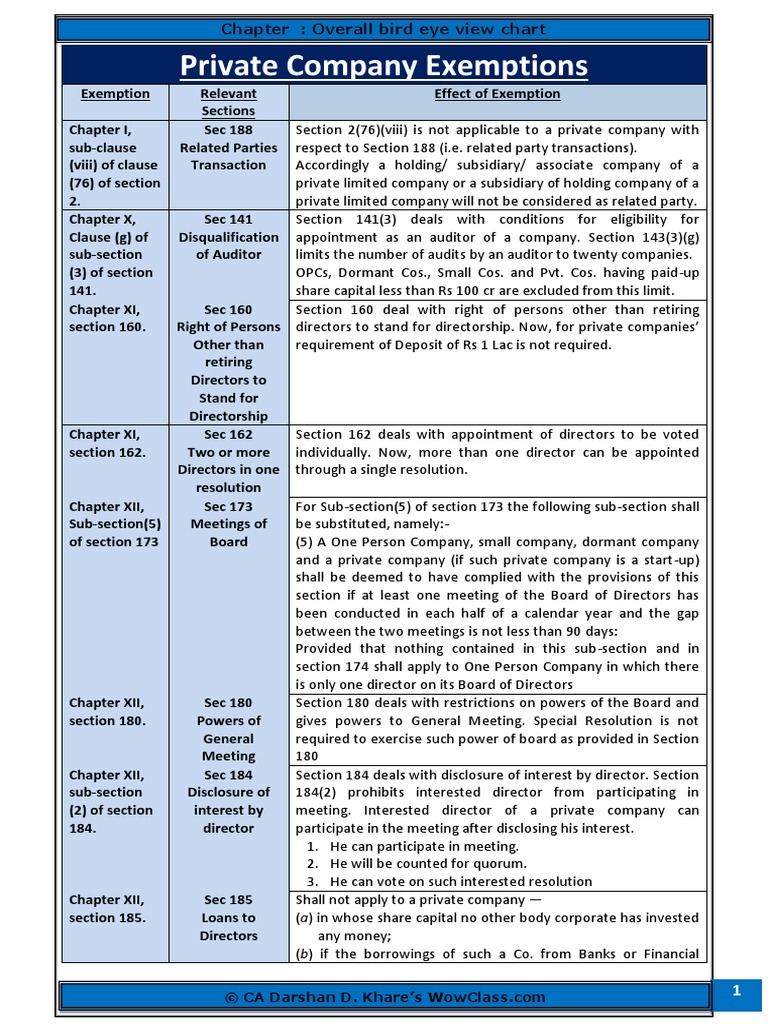 Chapter : Overall bird eye view chart

Private Company Exemptions

| Exemption | Relevant Sections | Effect of Exemption |
|---|---|---|
| Chapter I, sub-clause (viii) of clause (76) of section 2. | Sec 188 Related Parties Transaction | Section 2(76)(viii) is not applicable to a private company with respect to Section 188 (i.e. related party transactions). Accordingly a holding/ subsidiary/ associate company of a private limited company or a subsidiary of holding company of a private limited company will not be considered as related party. |
| Chapter X, Clause (g) of sub-section (3) of section 141. | Sec 141 Disqualification of Auditor | Section 141(3) deals with conditions for eligibility for appointment as an auditor of a company. Section 143(3)(g) limits the number of audits by an auditor to twenty companies. OPCs, Dormant Cos., Small Cos. and Pvt. Cos. having paid-up share capital less than Rs 100 cr are excluded from this limit. |
| Chapter XI, section 160. | Sec 160 Right of Persons Other than retiring Directors to Stand for Directorship | Section 160 deal with right of persons other than retiring directors to stand for directorship. Now, for private companies' requirement of Deposit of Rs 1 Lac is not required. |
| Chapter XI, section 162. | Sec 162 Two or more Directors in one resolution | Section 162 deals with appointment of directors to be voted individually. Now, more than one director can be appointed through a single resolution. |
| Chapter XII, Sub-section(5) of section 173 | Sec 173 Meetings of Board | For Sub-section(5) of section 173 the following sub-section shall be substituted, namely:- (5) A One Person Company, small company, dormant company and a private company (if such private company is a start-up) shall be deemed to have complied with the provisions of this section if at least one meeting of the Board of Directors has been conducted in each half of a calendar year and the gap between the two meetings is not less than 90 days: Provided that nothing contained in this sub-section and in section 174 shall apply to One Person Company in which there is only one director on its Board of Directors |
| Chapter XII, section 180. | Sec 180 Powers of General Meeting | Section 180 deals with restrictions on powers of the Board and gives powers to General Meeting. Special Resolution is not required to exercise such power of board as provided in Section 180 |
| Chapter XII, sub-section (2) of section 184. | Sec 184 Disclosure of interest by director | Section 184 deals with disclosure of interest by director. Section 184(2) prohibits interested director from participating in meeting. Interested director of a private company can participate in the meeting after disclosing his interest. 1. He can participate in meeting. 2. He will be counted for quorum. 3. He can vote on such interested resolution |
| Chapter XII, section 185. | Sec 185 Loans to Directors | Shall not apply to a private company — (a) in whose share capital no other body corporate has invested any money; (b) if the borrowings of such a Co. from Banks or Financial |

© CA Darshan D. Khare's WowClass.com

1